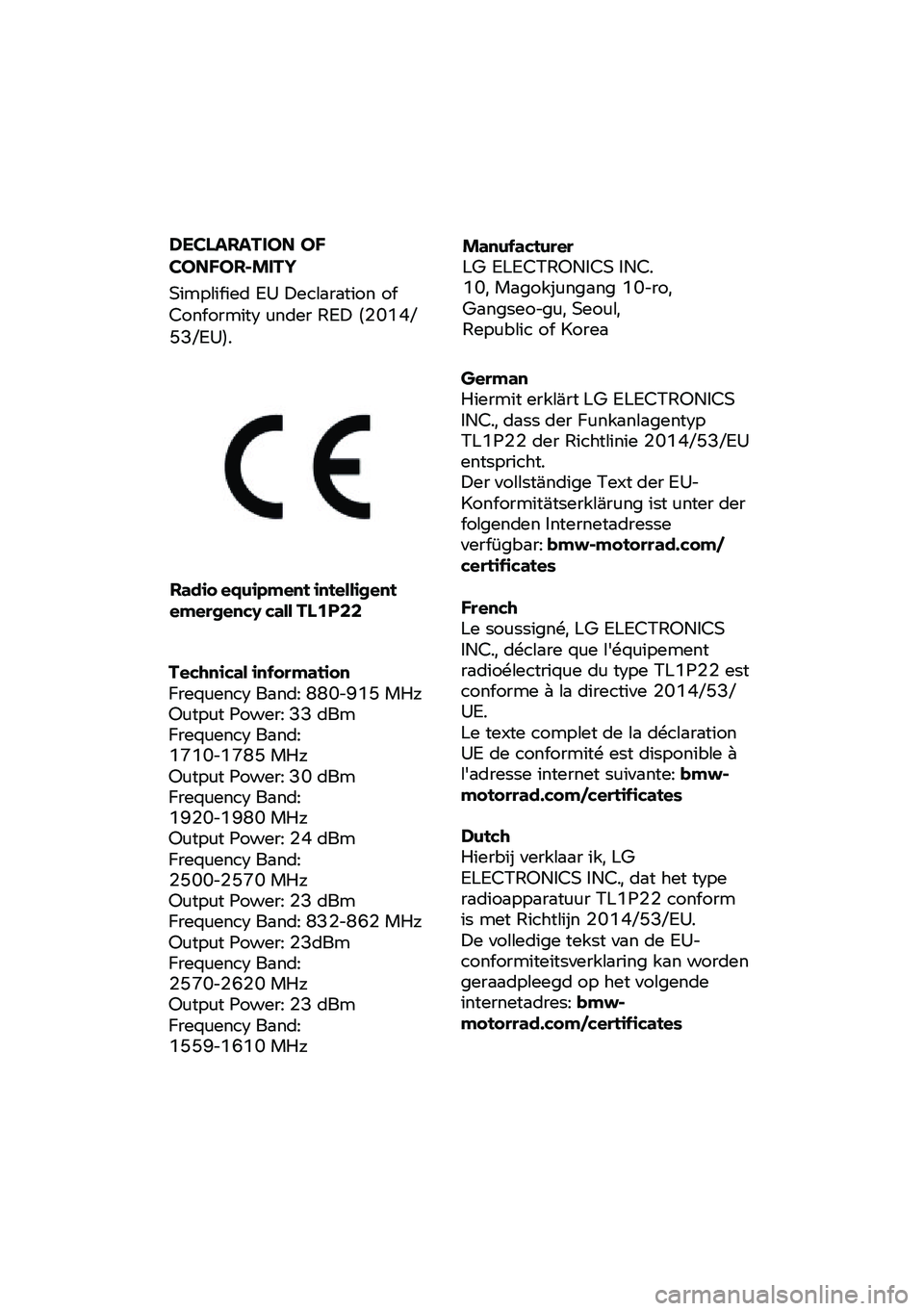 DECLARATION OF CONFOR-MITY

Simplified EU Declaration of Conformity under RED (2014/53/EU).

CE

Radio equipment intelligent emergency call TL1P22

Technical information
Frequency Band: 880-915 MHz
Output Power: 33 dBm
Frequency Band: 1710-1785 MHz
Output Power: 30 dBm
Frequency Band: 1920-1980 MHz
Output Power: 24 dBm
Frequency Band: 2500-2570 MHz
Output Power: 23 dBm
Frequency Band: 832-862 MHz
Output Power: 23dBm
Frequency Band: 2570-2620 MHz
Output Power: 23 dBm
Frequency Band: 1559-1610 MHz

Manufacturer
LG ELECTRONICS INC.
10, Magokjungang 10-ro,
Gangseo-gu, Seoul,
Republic of Korea

German
Hiermit erklärt LG ELECTRONICS INC., dass der Funkanlagentyp TL1P22 der Richtlinie 2014/53/EU entspricht.
Der vollständige Text der EU-Konformitätserklärung ist unter der folgenden Internetadresse verfügbar: bmw-motorrad.com/certificates

French
Le soussigné, LG ELECTRONICS INC., déclare que l'équipement radioélectrique du type TL1P22 est conforme à la directive 2014/53/UE.
Le texte complet de la déclaration UE de conformité est disponible à l'adresse internet suivante: bmw-motorrad.com/certificates

Dutch
Hierbij verklaar ik, LG ELECTRONICS INC., dat het type radioapparatuur TL1P22 conform is met Richtlijn 2014/53/EU.
De volledige tekst van de EU-conformiteitsverklaring kan worden geraadpleegd op het volgende internetadres: bmw-motorrad.com/certificates

carmanualsonline.info